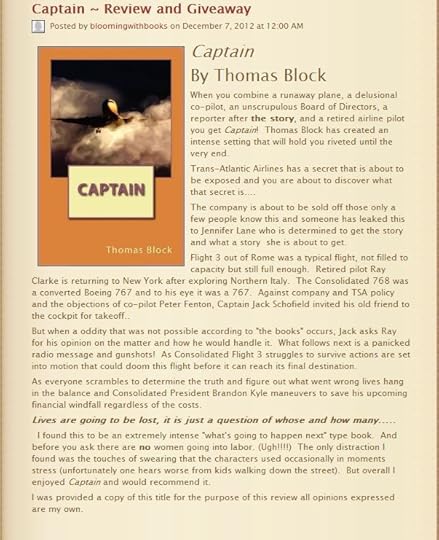 Captain ~ Review and Giveaway

Posted by bloomingwithbooks on December 7, 2012 at 12:00 AM

CAPTAIN

Thomas Block

Captain

By Thomas Block

When you combine a runaway plane, a delusional co-pilot, an unscrupulous Board of Directors, a reporter after the story, and a retired airline pilot you get Captain! Thomas Block has created an intense setting that will hold you riveted until the very end.

Trans-Atlantic Airlines has a secret that is about to be exposed and you are about to discover what that secret is....

The company is about to be sold off those only a few people know this and someone has leaked this to Jennifer Lane who is determined to get the story and what a story she is about to get.

Flight 3 out of Rome was a typical flight, not filled to capacity but still full enough. Retired pilot Ray Clarke is returning to New York after exploring Northern Italy. The Consolidated 768 was a converted Boeing 767 and to his eye it was a 767. Against company and TSA policy and the objections of co-pilot Peter Fenton, Captain Jack Schofield invited his old friend to the cockpit for takeoff..

But when a oddity that was not possible according to "the books" occurs, Jack asks Ray for his opinion on the matter and how he would handle it. What follows next is a panicked radio message and gunshots! As Consolidated Flight 3 struggles to survive actions are set into motion that could doom this flight before it can reach its final destination.

As everyone scrambles to determine the truth and figure out what went wrong lives hang in the balance and Consolidated President Brandon Kyle maneuvers to save his upcoming financial windfall regardless of the costs.

Lives are going to be lost, it is just a question of whose and how many.....

I found this to be an extremely intense "what's going to happen next" type book. And before you ask there are no women going into labor. (Ugh!!!!) The only distraction I found was the touches of swearing that the characters used occasionally in moments stress (unfortunately one hears worse from kids walking down the street). But overall I enjoyed Captain and would recommend it.

I was provided a copy of this title for the purpose of this review all opinions expressed are my own.